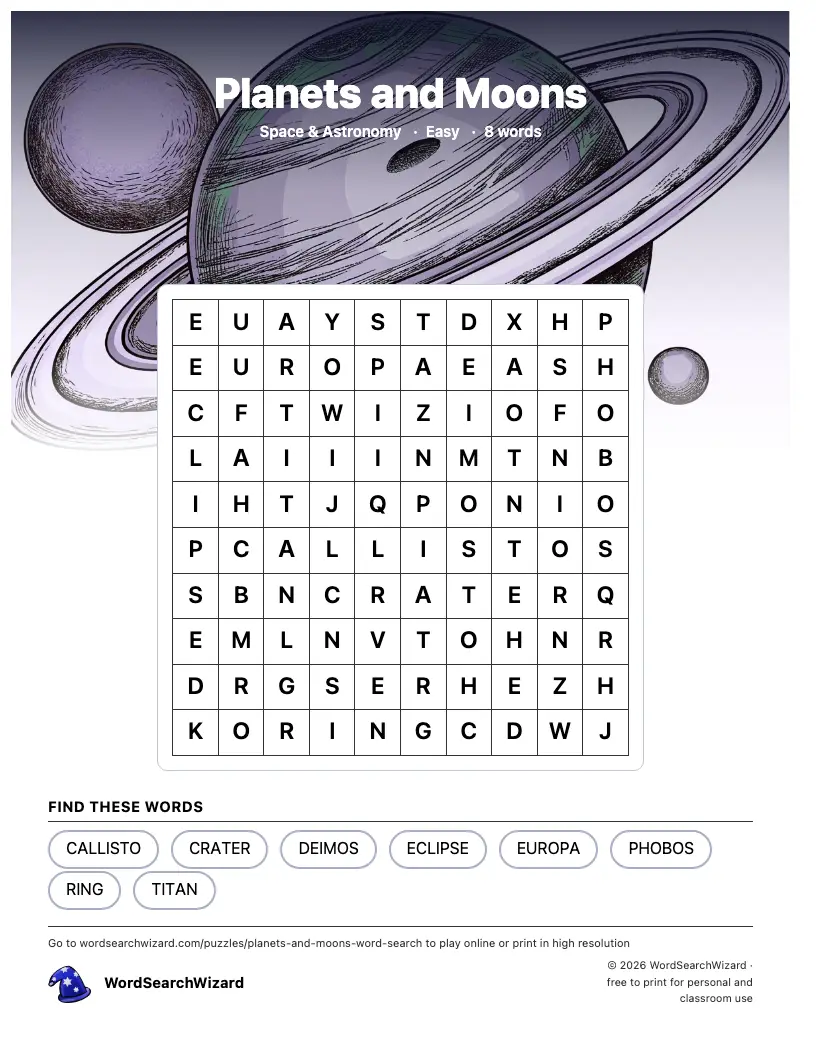 Planets and Moons

Space & Astronomy · Easy · 8 words

| E | U | A | Y | S | T | D | X | H | P |
|---|---|---|---|---|---|---|---|---|---|
| E | U | R | O | P | A | E | A | S | H |
| C | F | T | W | I | Z | I | O | F | O |
| L | A | I | I | I | N | M | T | N | B |
| I | H | T | J | Q | P | O | N | I | O |
| P | C | A | L | L | I | S | T | O | S |
| S | B | N | C | R | A | T | E | R | Q |
| E | M | L | N | V | T | O | H | N | R |
| D | R | G | S | E | R | H | E | Z | H |
| K | O | R | I | N | G | C | D | W | J |

FIND THESE WORDS

CALLISTO
CRATER
DEIMOS
ECLIPSE
EUROPA
PHOBOS
RING
TITAN

Go to wordsearchwizard.com/puzzles/planets-and-moons-word-search to play online or print in high resolution

WordSearchWizard

© 2026 WordSearchWizard · free to print for personal and classroom use